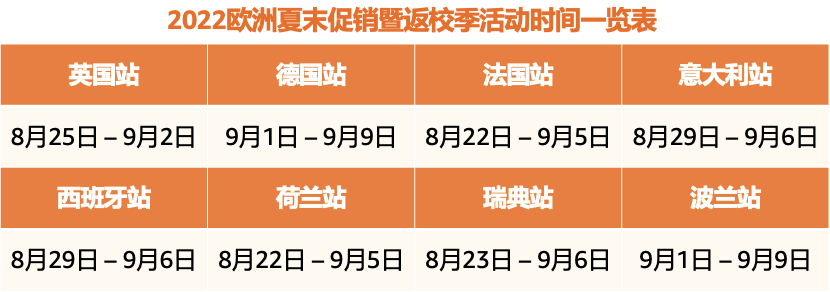 2022欧洲夏末促销暨返校季活动时间一览表

| 英国站 | 德国站 | 法国站 | 意大利站 |
|---|---|---|---|
| 8月25日 – 9月2日 | 9月1日 – 9月9日 | 8月22日 – 9月5日 | 8月29日 – 9月6日 |
| 西班牙站 | 荷兰站 | 瑞典站 | 波兰站 |
| 8月29日 – 9月6日 | 8月22日 – 9月5日 | 8月23日 – 9月6日 | 9月1日 – 9月9日 |